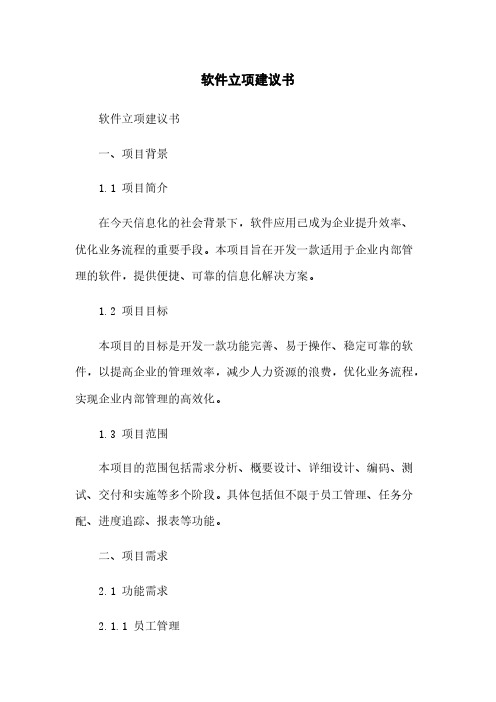 软件立项建议书

软件立项建议书

一、项目背景

1.1 项目简介

在今天信息化的社会背景下，软件应用已成为企业提升效率、优化业务流程的重要手段。本项目旨在开发一款适用于企业内部管理的软件，提供便捷、可靠的信息化解决方案。

1.2 项目目标

本项目的目标是开发一款功能完善、易于操作、稳定可靠的软件，以提高企业的管理效率，减少人力资源的浪费，优化业务流程，实现企业内部管理的高效化。

1.3 项目范围

本项目的范围包括需求分析、概要设计、详细设计、编码、测试、交付和实施等多个阶段。具体包括但不限于员工管理、任务分配、进度追踪、报表等功能。

二、项目需求

2.1 功能需求

2.1.1 员工管理